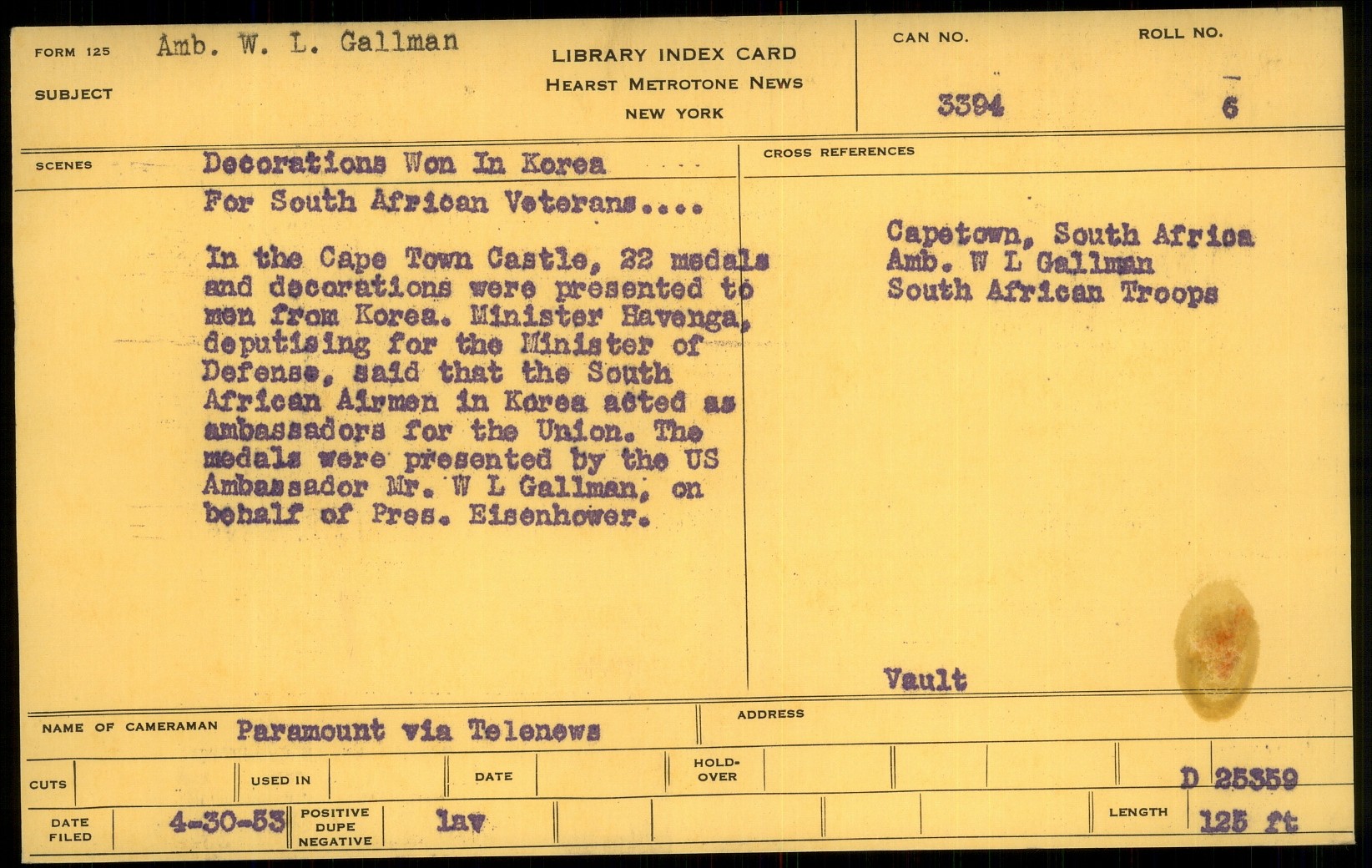 FORM 125 Amb. W. L. Gallman
SUBJECT

LIBRARY INDEX CARD
HEARST METROTONE NEWS
NEW YORK

CAN NO.
3394

ROLL NO.
6

SCENES Decorations Won In Korea
For South African Veterans....

In the Cape Town Castle, 22 medals and decorations were presented to men from Korea. Minister Havenga, deputising for the Minister of Defense, said that the South African Airmen in Korea acted as ambassadors for the Union. The medals were presented by the US Ambassador Mr. W L Gallman, on behalf of Pres. Eisenhower.

CROSS REFERENCES

Capetown, South Africa
Amb. W L Gallman
South African Troops

Vault

NAME OF CAMERAMAN Paramount via Telenews

ADDRESS

CUTS

USED IN

DATE

HOLD-OVER

D 25359

DATE FILED 4-30-53

POSITIVE DUPE NEGATIVE

lav

LENGTH 125 ft